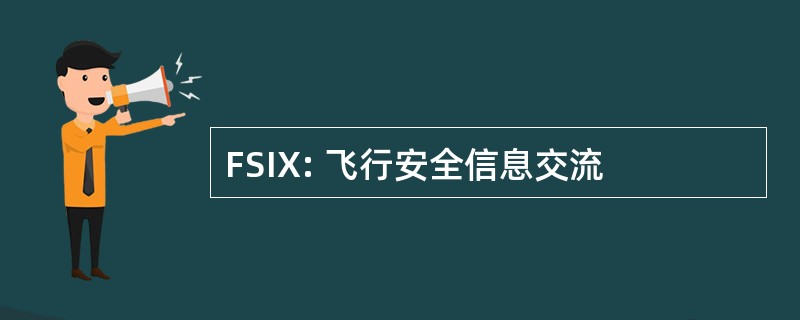 FSIX: 飞行安全信息交流